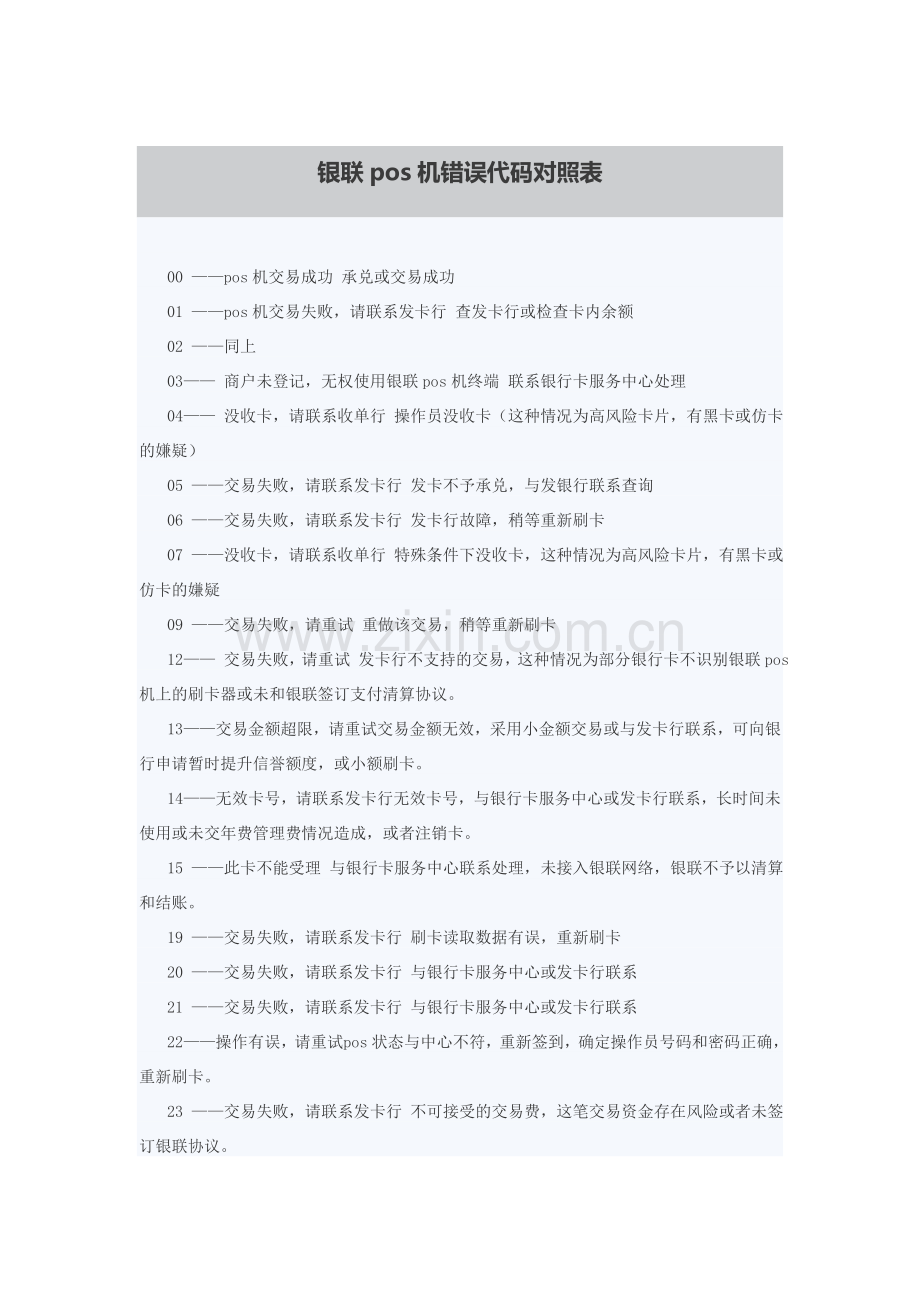 银联 pos 机错误代码对照表

00 ——pos 机交易成功 承兑或交易成功

01 ——pos 机交易失败，请联系发卡行 查发卡行或检查卡内余额

02 ——同上

03—— 商户未登记，无权使用银联 pos 机终端 联系银行卡服务中心处理

04—— 没收卡，请联系收单行 操作员没收卡（这种情况为高风险卡片，有黑卡或仿卡的嫌疑）

05 ——交易失败，请联系发卡行 发卡不予承兑，与发银行联系查询

06 ——交易失败，请联系发卡行 发卡行故障，稍等重新刷卡

07 ——没收卡，请联系收单行 特殊条件下没收卡，这种情况为高风险卡片，有黑卡或仿卡的嫌疑

09 ——交易失败，请重试 重做该交易，稍等重新刷卡

www.zixin.com.cn

12—— 交易失败，请重试 发卡行不支持的交易，这种情况为部分银行卡不识别银联 pos 机上的刷卡器或未和银联签订支付清算协议。

13——交易金额超限，请重试交易金额无效，采用小金额交易或与发卡行联系，可向银行申请暂时提升信誉额度，或小额刷卡。

14——无效卡号，请联系发卡行无效卡号，与银行卡服务中心或发卡行联系，长时间未使用或未交年费管理费情况造成，或者注销卡。

15 ——此卡不能受理 与银行卡服务中心联系处理，未接入银联网络，银联不予以清算和结账。

19 ——交易失败，请联系发卡行 刷卡读取数据有误，重新刷卡

20 ——交易失败，请联系发卡行 与银行卡服务中心或发卡行联系

21 ——交易失败，请联系发卡行 与银行卡服务中心或发卡行联系

22——操作有误，请重试pos 状态与中心不符，重新签到，确定操作员号码和密码正确，重新刷卡。

23 ——交易失败，请联系发卡行 不可接受的交易费，这笔交易资金存在风险或者未签订银联协议。